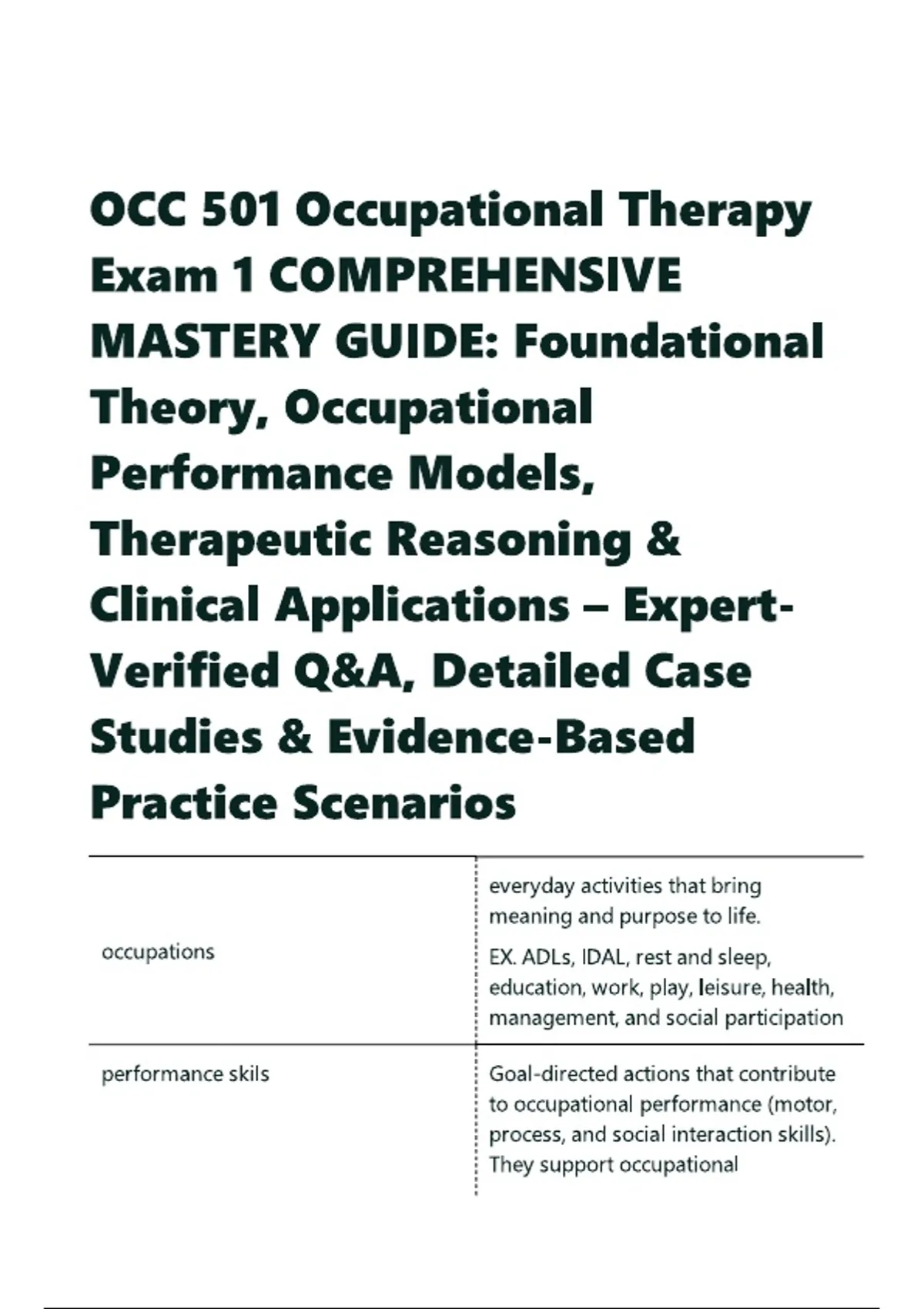 OCC 501 Occupational Therapy Exam 1 COMPREHENSIVE MASTERY GUIDE: Foundational Theory, Occupational Performance Models, Therapeutic Reasoning & Clinical Applications – Expert-Verified Q&A, Detailed Case Studies & Evidence-Based Practice Scenarios

| | |
|---|---|
| occupations | everyday activities that bring meaning and purpose to life. EX. ADLs, IDAL, rest and sleep, education, work, play, leisure, health, management, and social participation |
| performance skils | Goal-directed actions that contribute to occupational performance (motor, process, and social interaction skills). They support occupational |